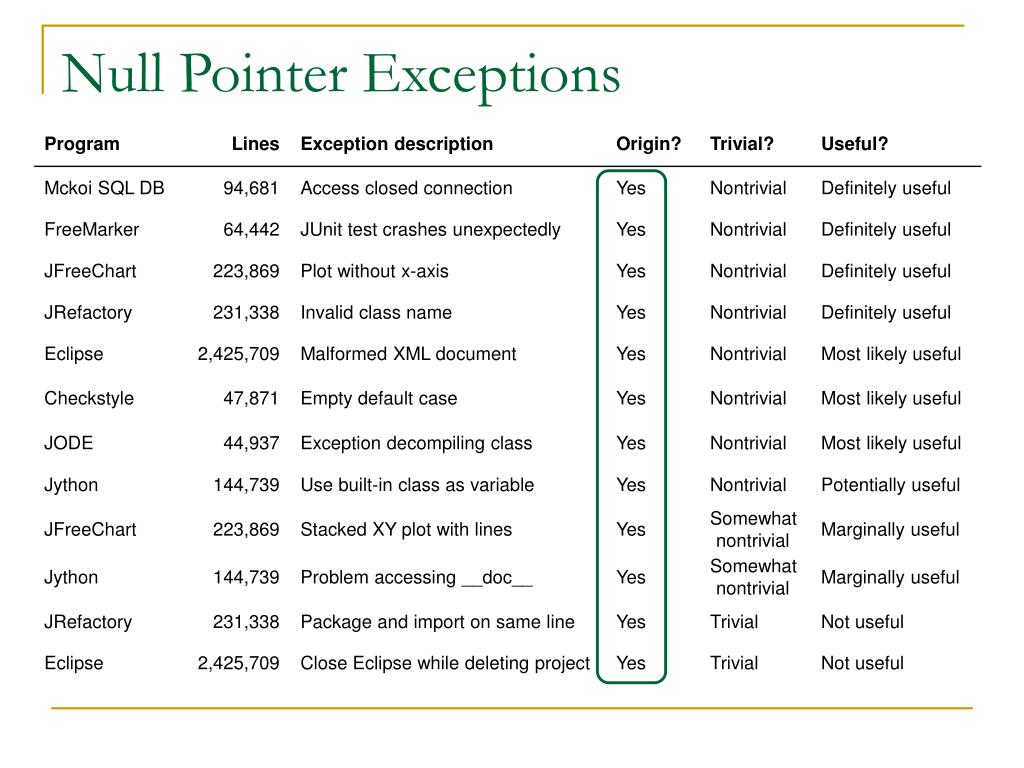 Null Pointer Exceptions

| Program | Lines | Exception description | Origin? | Trivial? | Useful? |
|---|---|---|---|---|---|
| Mckoi SQL DB | 94,681 | Access closed connection | Yes | Nontrivial | Definitely useful |
| FreeMarker | 64,442 | JUnit test crashes unexpectedly | Yes | Nontrivial | Definitely useful |
| JFreeChart | 223,869 | Plot without x-axis | Yes | Nontrivial | Definitely useful |
| JRefactory | 231,338 | Invalid class name | Yes | Nontrivial | Definitely useful |
| Eclipse | 2,425,709 | Malformed XML document | Yes | Nontrivial | Most likely useful |
| Checkstyle | 47,871 | Empty default case | Yes | Nontrivial | Most likely useful |
| JODE | 44,937 | Exception decompiling class | Yes | Nontrivial | Most likely useful |
| Jython | 144,739 | Use built-in class as variable | Yes | Nontrivial | Potentially useful |
| JFreeChart | 223,869 | Stacked XY plot with lines | Yes | Somewhat nontrivial | Marginally useful |
| Jython | 144,739 | Problem accessing \_\_doc\_\_ | Yes | Somewhat nontrivial | Marginally useful |
| JRefactory | 231,338 | Package and import on same line | Yes | Trivial | Not useful |
| Eclipse | 2,425,709 | Close Eclipse while deleting project | Yes | Trivial | Not useful |